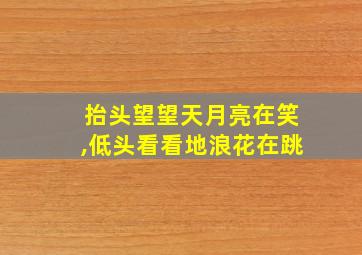 抬头望望天月亮在笑,低头看看地浪花在跳